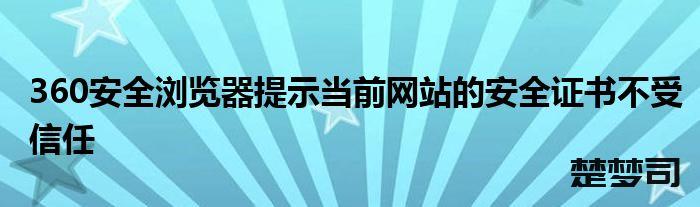 360安全浏览器提示当前网站的安全证书不受信任

楚梦司